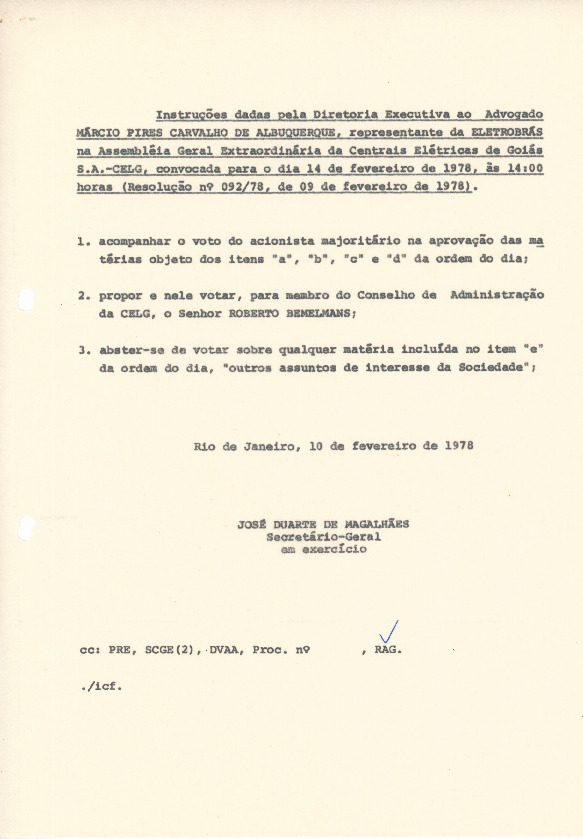 Instruções dadas pela Diretoria Executiva ao Advogado MÁRCIO PIRES CARVALHO DE ALBUQUERQUE, representante da ELETROBRÁS na Assembléia Geral Extraordinária da Centrais Elétricas de Goiás S.A.-CELG, convocada para o dia 14 de fevereiro de 1978, às 14:00 horas (Resolução nº 092/78, de 09 de fevereiro de 1978).

1. acompanhar o voto do acionista majoritário na aprovação das matérias objeto dos itens "a", "b", "c" e "d" da ordem do dia;

2. propor e nele votar, para membro do Conselho de Administração da CELG, o Senhor ROBERTO BEMELMANS;

3. abster-se de votar sobre qualquer matéria incluída no item "e" da ordem do dia, "outros assuntos de interesse da Sociedade";

Rio de Janeiro, 10 de fevereiro de 1978

JOSÉ DUARTE DE MAGALHÃES
Secretário-Geral
em exercício

cc: PRE, SCGE(2), DVAA, Proc. nº , RAG.

./icf.